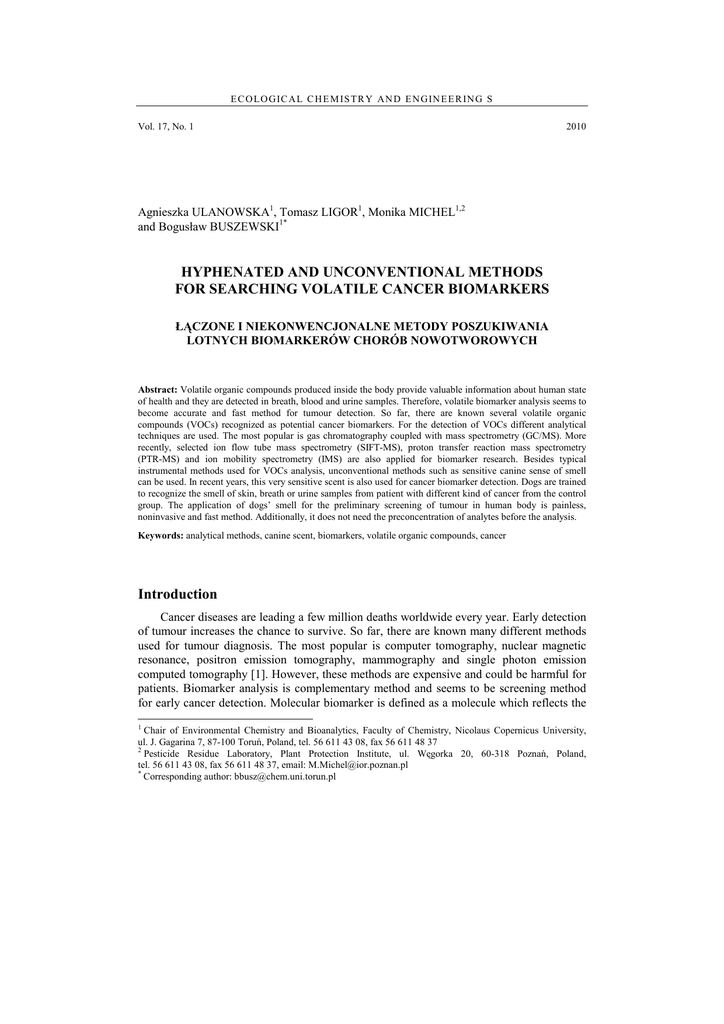 ECOLOGICAL CHEMISTRY AND ENGINEERING S

Vol. 17, No. 1 2010

Agnieszka ULANOWSKA$^1$, Tomasz LIGOR$^1$, Monika MICHEL$^{1,2}$ and Bogusław BUSZEWSKI$^{1*}$

HYPHENATED AND UNCONVENTIONAL METHODS FOR SEARCHING VOLATILE CANCER BIOMARKERS

ŁĄCZONE I NIEKONWENCJONALNE METODY POSZUKIWANIA LOTNYCH BIOMARKERÓW CHORÓB NOWOTWOROWYCH

Abstract: Volatile organic compounds produced inside the body provide valuable information about human state of health and they are detected in breath, blood and urine samples. Therefore, volatile biomarker analysis seems to become accurate and fast method for tumour detection. So far, there are known several volatile organic compounds (VOCs) recognized as potential cancer biomarkers. For the detection of VOCs different analytical techniques are used. The most popular is gas chromatography coupled with mass spectrometry (GC/MS). More recently, selected ion flow tube mass spectrometry (SIFT-MS), proton transfer reaction mass spectrometry (PTR-MS) and ion mobility spectrometry (IMS) are also applied for biomarker research. Besides typical instrumental methods used for VOCs analysis, unconventional methods such as sensitive canine sense of smell can be used. In recent years, this very sensitive scent is also used for cancer biomarker detection. Dogs are trained to recognize the smell of skin, breath or urine samples from patient with different kind of cancer from the control group. The application of dogs' smell for the preliminary screening of tumour in human body is painless, noninvasive and fast method. Additionally, it does not need the preconcentration of analytes before the analysis.

Keywords: analytical methods, canine scent, biomarkers, volatile organic compounds, cancer

Introduction

Cancer diseases are leading a few million deaths worldwide every year. Early detection of tumour increases the chance to survive. So far, there are known many different methods used for tumour diagnosis. The most popular is computer tomography, nuclear magnetic resonance, positron emission tomography, mammography and single photon emission computed tomography [1]. However, these methods are expensive and could be harmful for patients. Biomarker analysis is complementary method and seems to be screening method for early cancer detection. Molecular biomarker is defined as a molecule which reflects the

$^1$ Chair of Environmental Chemistry and Bioanalytics, Faculty of Chemistry, Nicolaus Copernicus University, ul. J. Gagarina 7, 87-100 Toruń, Poland, tel. 56 611 43 08, fax 56 611 48 37
$^2$ Pesticide Residue Laboratory, Plant Protection Institute, ul. Węgorka 20, 60-318 Poznań, Poland, tel. 56 611 43 08, fax 56 611 48 37, email: M.Michel@ior.poznan.pl
$^*$ Corresponding author: bbusz@chem.uni.torun.pl